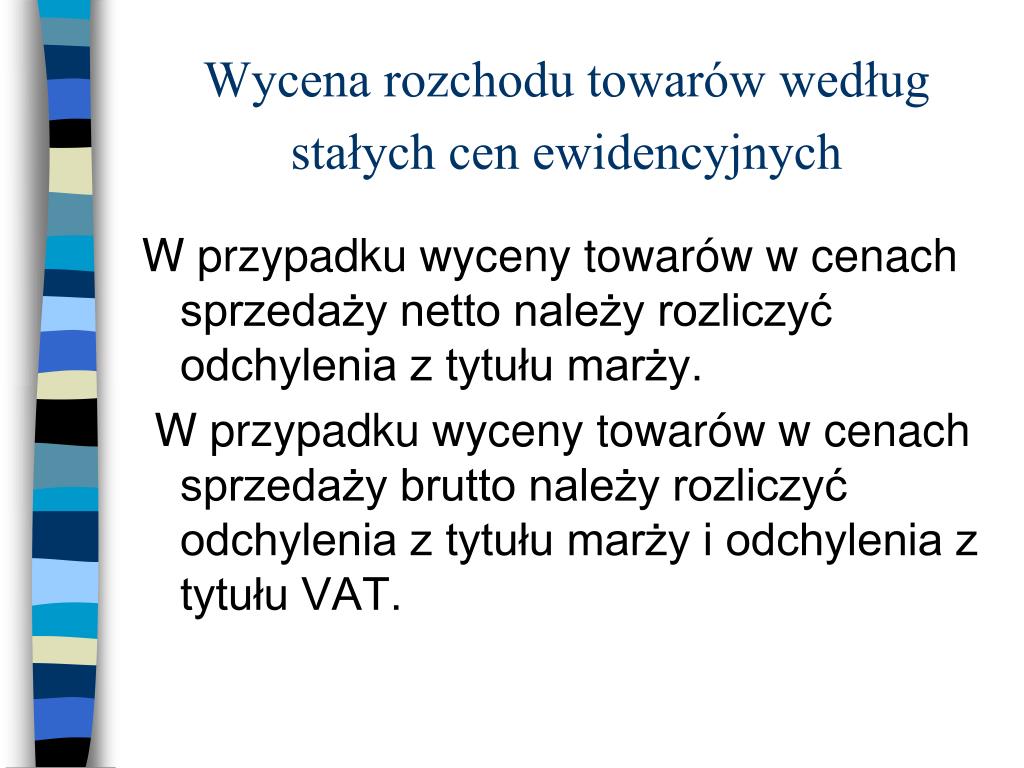 Wycena rozchodu towarów według stałych cen ewidencyjnych

W przypadku wyceny towarów w cenach sprzedaży netto należy rozliczyć odchylenia z tytułu marży.

W przypadku wyceny towarów w cenach sprzedaży brutto należy rozliczyć odchylenia z tytułu marży i odchylenia z tytułu VAT.